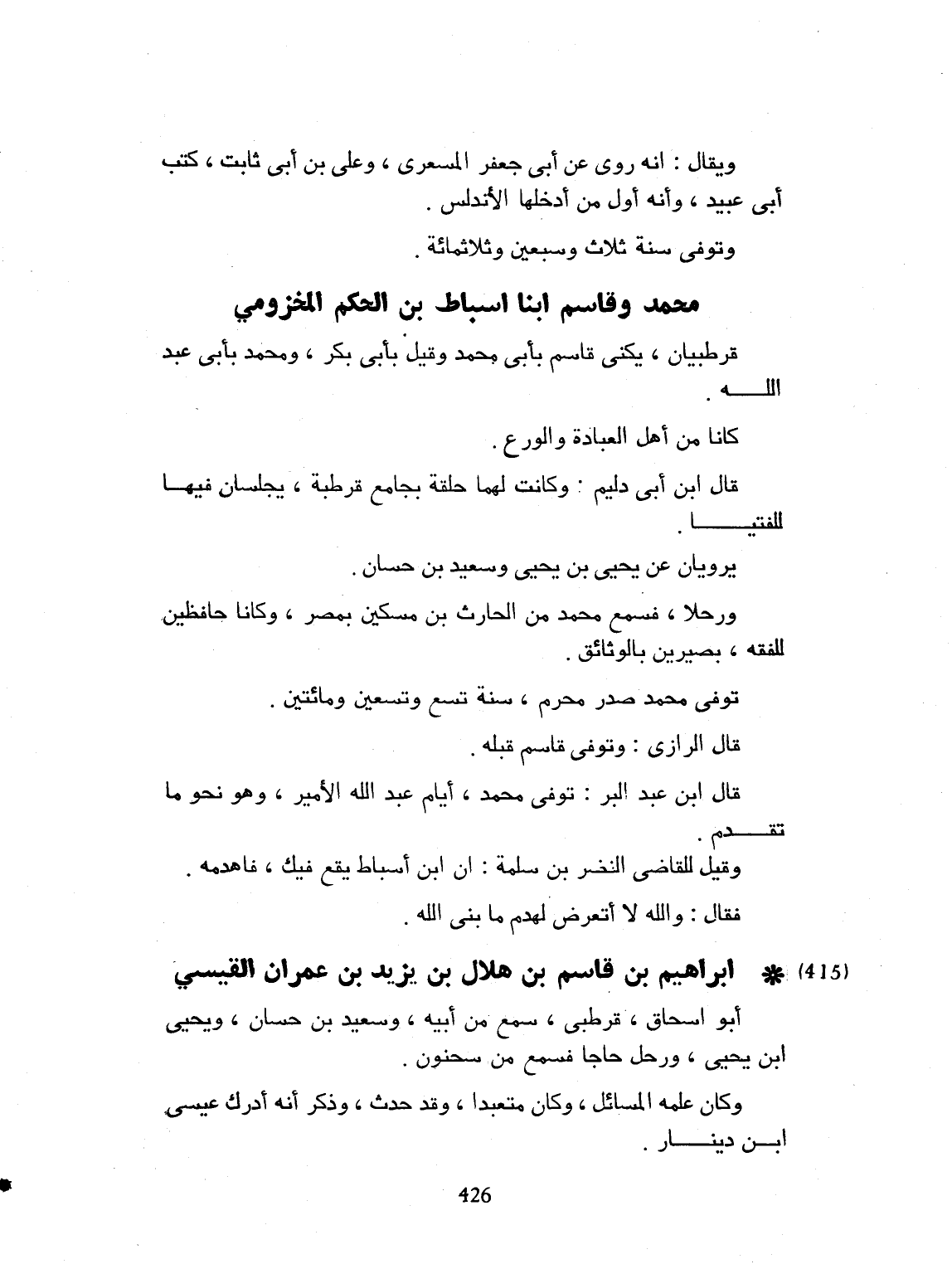 ويقال : انه روى عن أبى جعفر المسعرى ، وعلى بن أبى ثابت ، كتب أبى عبيد ، وأنه أول من أدخلها الأندلس .

وتوفى سنة ثلاث وسبعين وثلاثمائة .

محمد وقاسم ابنا اسباط بن الحكم المخزومي

قرطبيان ، يكنى قاسم بأبى محمد وقيل بأبى بكر ، ومحمد بأبى عبد الله .

كانا من أهل العبادة والورع .

قال ابن أبى دليم : وكانت لهما حلقة بجامع قرطبة ، يجلسان فيها للفتيا .

يرويان عن يحيى بن يحيى وسعيد بن حسان .

ورحلا ، فسمع محمد من الحارث بن مسكين بمصر ، وكانا حافظين للفقه ، بصيرين بالوثائق .

توفى محمد صدر محرم ، سنة تسع وتسعين ومائتين .

قال الرازى : وتوفى قاسم قبله .

قال ابن عبد البر : توفى محمد ، أيام عبد الله الأمير ، وهو نحو ما تقدم .

وقيل للقاضى النضر بن سلمة : ان ابن أسباط يقع فيك ، فاهدمه .

فقال : والله لا أتعرض لهدم ما بنى الله .

(415) * ابراهيم بن قاسم بن هلال بن يزيد بن عمران القيسي

أبو اسحاق ، قرطبى ، سمع من أبيه ، وسعيد بن حسان ، ويحيى ابن يحيى ، ورحل حاجا فسمع من سحنون .

وكان علمه المسائل ، وكان متعبدا ، وقد حدث ، وذكر أنه أدرك عيسى ابن دينار .

426